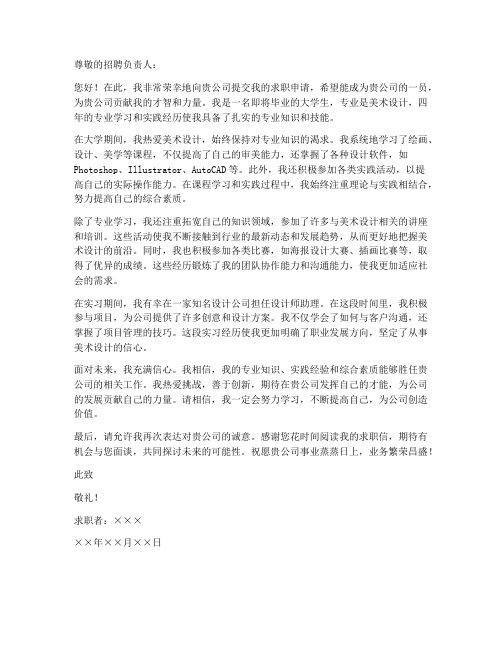 尊敬的招聘负责人：

您好！在此，我非常荣幸地向贵公司提交我的求职申请，希望能成为贵公司的一员，为贵公司贡献我的才智和力量。我是一名即将毕业的大学生，专业是美术设计，四年的专业学习和实践经历使我具备了扎实的专业知识和技能。

在大学期间，我热爱美术设计，始终保持对专业知识的渴求。我系统地学习了绘画、设计、美学等课程，不仅提高了自己的审美能力，还掌握了各种设计软件，如Photoshop、Illustrator、AutoCAD等。此外，我还积极参加各类实践活动，以提高自己的实际操作能力。在课程学习和实践过程中，我始终注重理论与实践相结合，努力提高自己的综合素质。

除了专业学习，我还注重拓宽自己的知识领域，参加了许多与美术设计相关的讲座和培训。这些活动使我不断接触到行业的最新动态和发展趋势，从而更好地把握美术设计的前沿。同时，我也积极参加各类比赛，如海报设计大赛、插画比赛等，取得了优异的成绩。这些经历锻炼了我的团队协作能力和沟通能力，使我更加适应社会的需求。

在实习期间，我有幸在一家知名设计公司担任设计师助理。在这段时间里，我积极参与项目，为公司提供了许多创意和设计方案。我不仅学会了如何与客户沟通，还掌握了项目管理的技巧。这段实习经历使我更加明确了职业发展方向，坚定了从事美术设计的信心。

面对未来，我充满信心。我相信，我的专业知识、实践经验和综合素质能够胜任贵公司的相关工作。我热爱挑战，善于创新，期待在贵公司发挥自己的才能，为公司的发展贡献自己的力量。请相信，我一定会努力学习，不断提高自己，为公司创造价值。

最后，请允许我再次表达对贵公司的诚意。感谢您花时间阅读我的求职信，期待有机会与您面谈，共同探讨未来的可能性。祝愿贵公司事业蒸蒸日上，业务繁荣昌盛！

此致

敬礼！

求职者：×××

××年××月××日